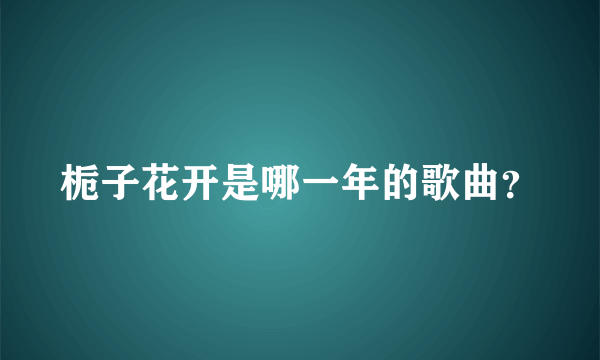 栀子花开是哪一年的歌曲?